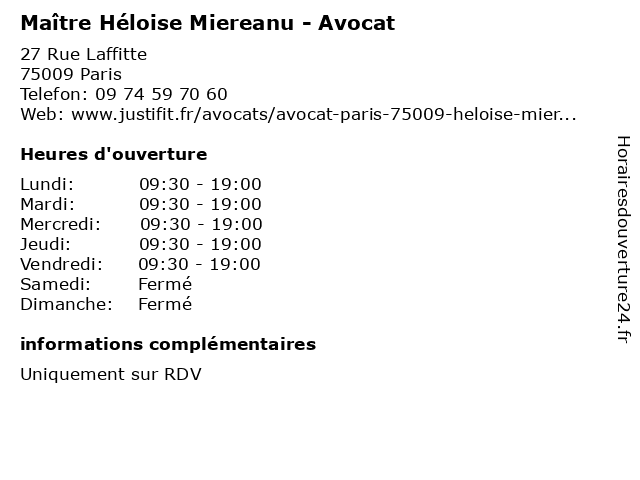 Maître Héloise Miereanu - Avocat

27 Rue Laffitte
75009 Paris
Telefon: 09 74 59 70 60
Web: www.justifit.fr/avocats/avocat-paris-75009-heloise-mier...

Heures d'ouverture

| | |
|---|---|
| Lundi: | 09:30 - 19:00 |
| Mardi: | 09:30 - 19:00 |
| Mercredi: | 09:30 - 19:00 |
| Jeudi: | 09:30 - 19:00 |
| Vendredi: | 09:30 - 19:00 |
| Samedi: | Fermé |
| Dimanche: | Fermé |

informations complémentaires

Uniquement sur RDV

Horairesdouverture24.fr